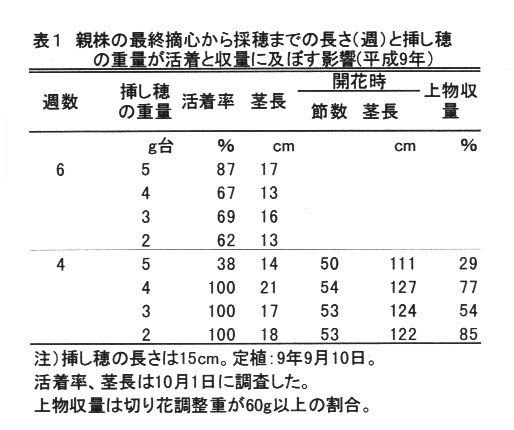 表1　親株の最終摘心から採穂までの長さ(週)と挿し穂の重量が活着と収量に及ぼす影響(平成9年)

| 週数 | 挿し穂の重量 | 活着率 | 茎長 | 開花時 節数 | 開花時 茎長 | 上物収量 |
|---|---|---|---|---|---|---|
| | g台 | % | cm | | cm | % |
| 6 | 5 | 87 | 17 | | | |
| | 4 | 67 | 13 | | | |
| | 3 | 69 | 16 | | | |
| | 2 | 62 | 13 | | | |
| 4 | 5 | 38 | 14 | 50 | 111 | 29 |
| | 4 | 100 | 21 | 54 | 127 | 77 |
| | 3 | 100 | 17 | 53 | 124 | 54 |
| | 2 | 100 | 18 | 53 | 122 | 85 |

注)挿し穂の長さは15cm。定植:9年9月10日。
活着率、茎長は10月1日に調査した。
上物収量は切り花調整重が60g以上の割合。